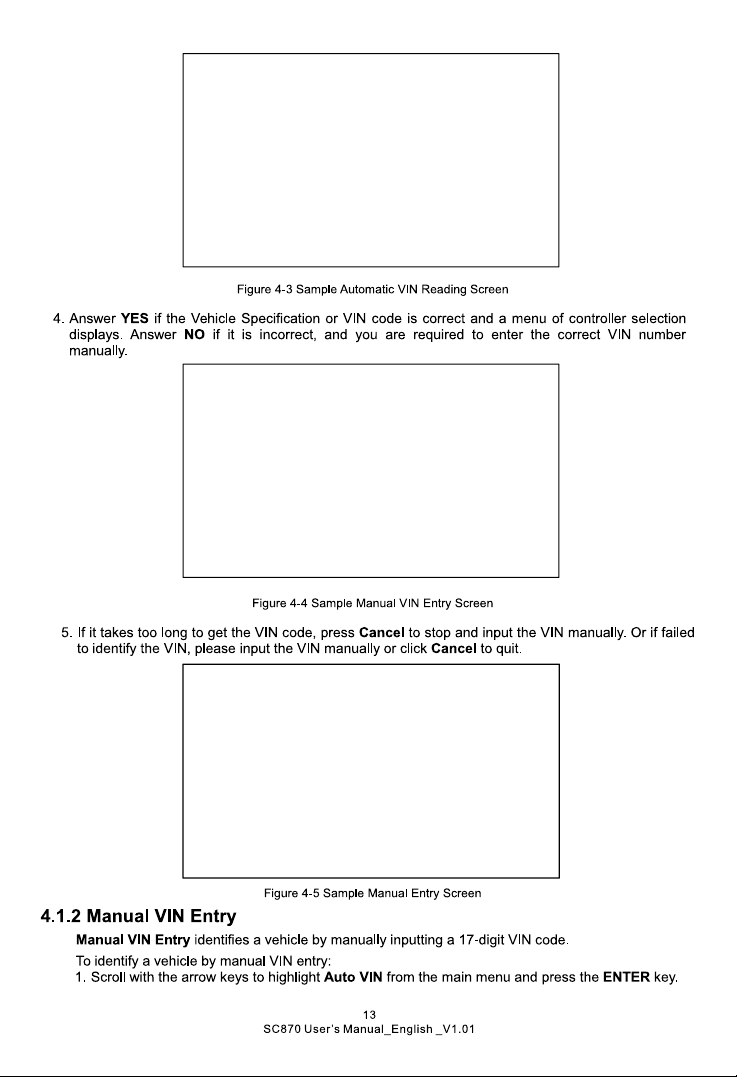 Figure 4-3 Sample Automatic VIN Reading Screen

4. Answer YES if the Vehicle Specification or VIN code is correct and a menu of controller selection displays. Answer NO if it is incorrect, and you are required to enter the correct VIN number manually.

Figure 4-4 Sample Manual VIN Entry Screen

5. If it takes too long to get the VIN code, press Cancel to stop and input the VIN manually. Or if failed to identify the VIN, please input the VIN manually or click Cancel to quit.

Figure 4-5 Sample Manual Entry Screen

4.1.2 Manual VIN Entry

Manual VIN Entry identifies a vehicle by manually inputting a 17-digit VIN code.

To identify a vehicle by manual VIN entry:

1. Scroll with the arrow keys to highlight Auto VIN from the main menu and press the ENTER key.

13

SC870 User's Manual_English _V1.01